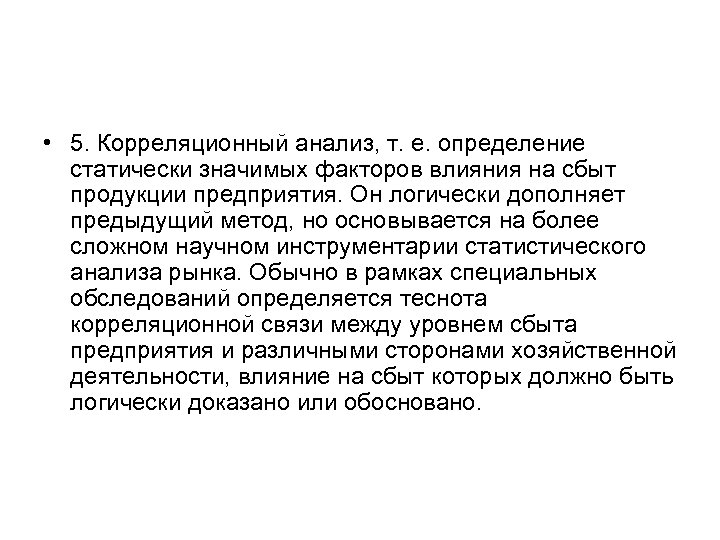 • 5. Корреляционный анализ, т. е. определение статически значимых факторов влияния на сбыт продукции предприятия. Он логически дополняет предыдущий метод, но основывается на более сложном научном инструментарии статистического анализа рынка. Обычно в рамках специальных обследований определяется теснота корреляционной связи между уровнем сбыта предприятия и различными сторонами хозяйственной деятельности, влияние на сбыт которых должно быть логически доказано или обосновано.